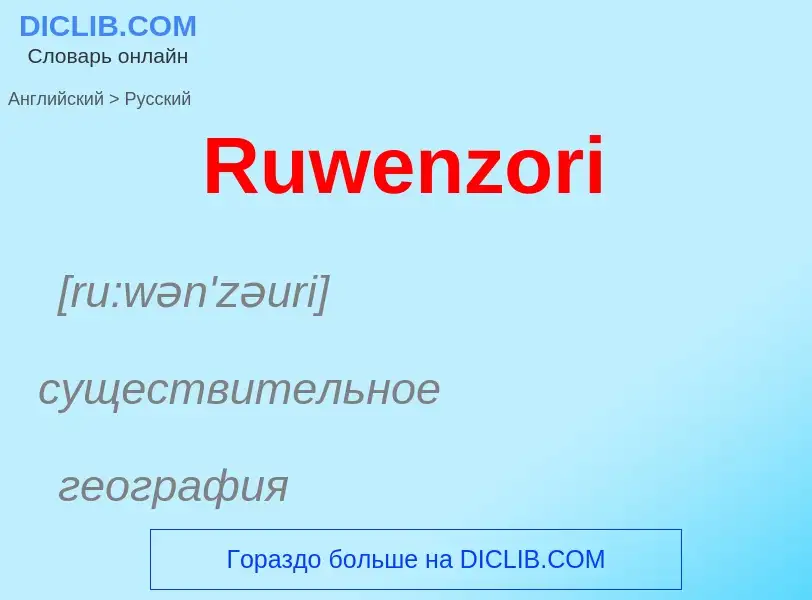 DICLIB.COM
Словарь онлайн

Английский > Русский

Ruwenzori

[ru:wən'zəuri]

существительное

география

Гораздо больше на DICLIB.COM